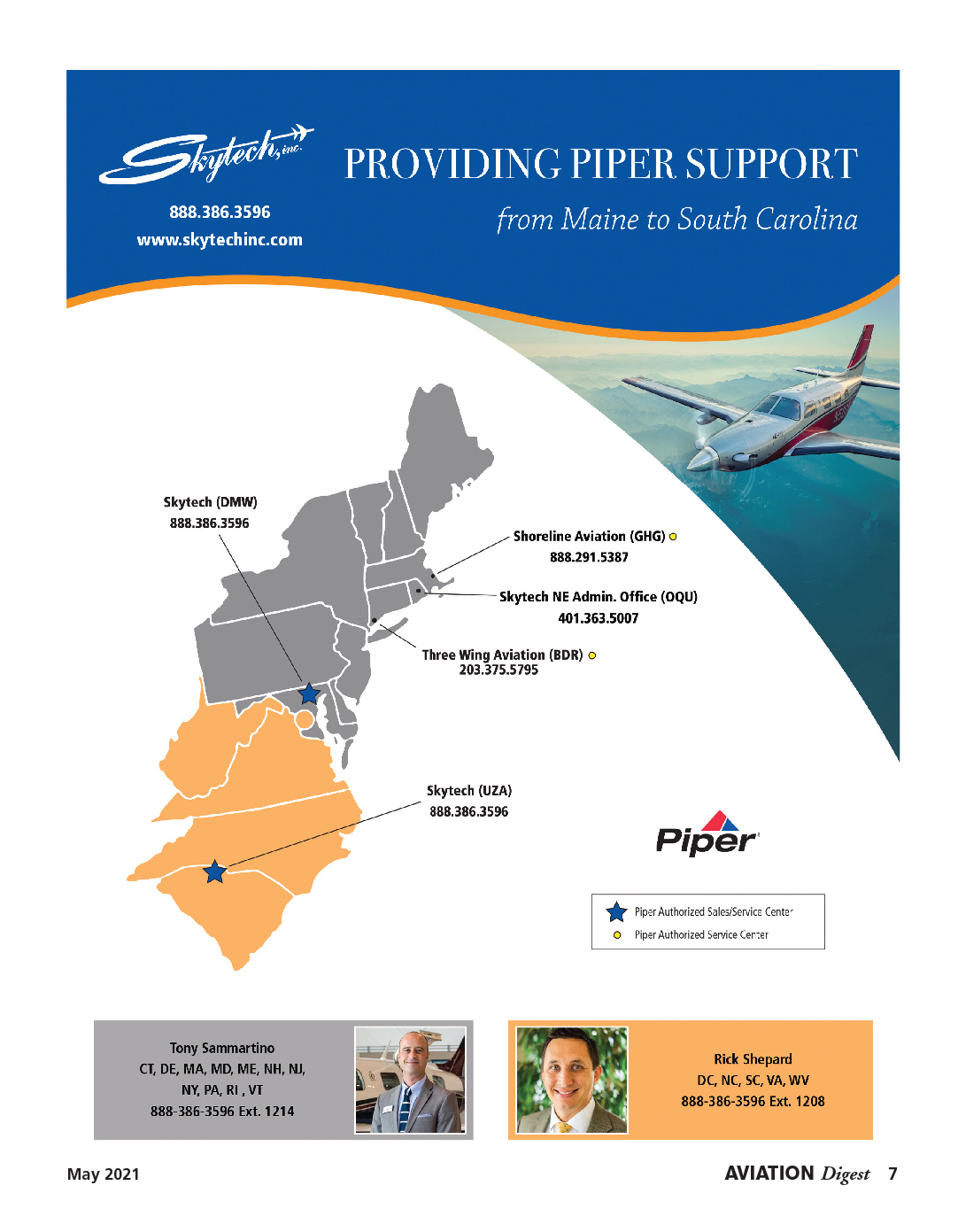 Skytech, inc.

888.386.3596
www.skytechinc.com

PROVIDING PIPER SUPPORT
from Maine to South Carolina

Skytech (DMW)
888.386.3596

Shoreline Aviation (GHG)
888.291.5387

Skytech NE Admin. Office (OQU)
401.363.5007

Three Wing Aviation (BDR)
203.375.5795

Skytech (UZA)
888.386.3596

Piper

Piper Authorized Sales/Service Center
Piper Authorized Service Center

Tony Sammartino
CT, DE, MA, MD, ME, NH, NJ, NY, PA, RI , VT
888-386-3596 Ext. 1214

Rick Shepard
DC, NC, SC, VA, WV
888-386-3596 Ext. 1208

May 2021

AVIATION Digest 7